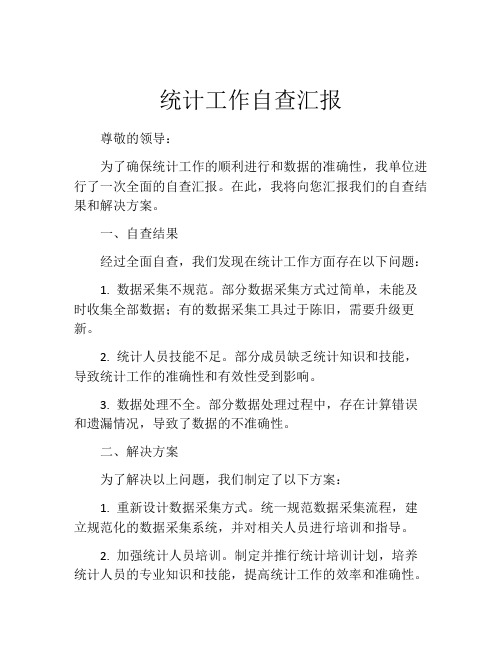 统计工作自查汇报

尊敬的领导：

为了确保统计工作的顺利进行和数据的准确性，我单位进行了一次全面的自查汇报。在此，我将向您汇报我们的自查结果和解决方案。

一、自查结果

经过全面自查，我们发现在统计工作方面存在以下问题：

1. 数据采集不规范。部分数据采集方式过简单，未能及时收集全部数据；有的数据采集工具过于陈旧，需要升级更新。

2. 统计人员技能不足。部分成员缺乏统计知识和技能，导致统计工作的准确性和有效性受到影响。

3. 数据处理不全。部分数据处理过程中，存在计算错误和遗漏情况，导致了数据的不准确性。

二、解决方案

为了解决以上问题，我们制定了以下方案：

1. 重新设计数据采集方式。统一规范数据采集流程，建立规范化的数据采集系统，并对相关人员进行培训和指导。

2. 加强统计人员培训。制定并推行统计培训计划，培养统计人员的专业知识和技能，提高统计工作的效率和准确性。